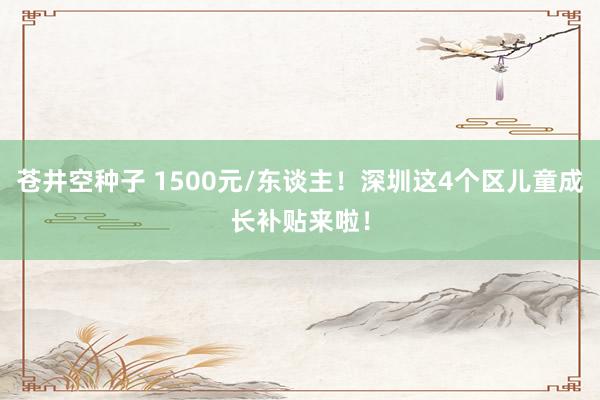 苍井空种子 1500元/东谈主！深圳这4个区儿童成长补贴来啦！